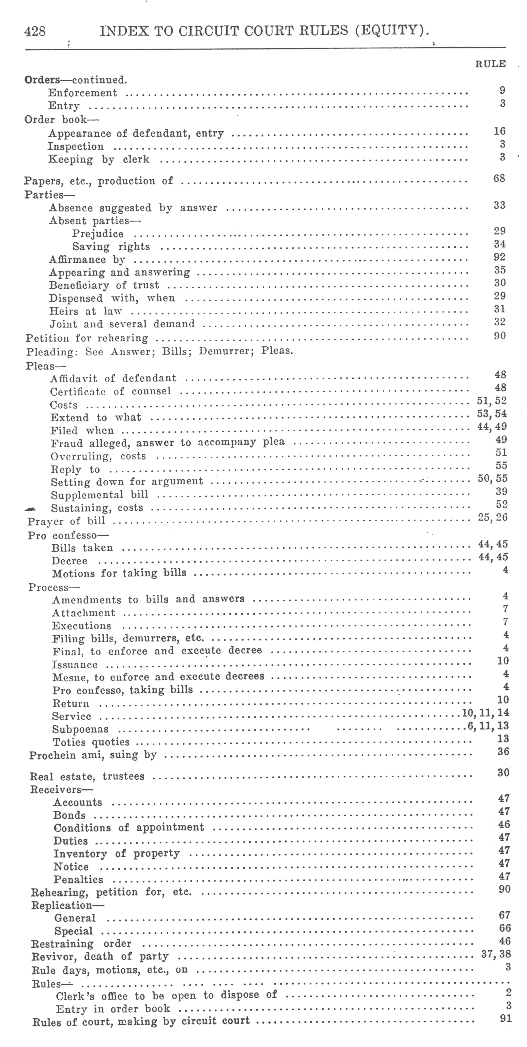 428 INDEX TO CIRCUIT COURT RULES (EQUITY).

RULE

Orders—continued.
Enforcement .......... 9
Entry .......... 3
Order book—
Appearance of defendant, entry .......... 16
Inspection .......... 3
Keeping by clerk .......... 3

Papers, etc., production of .......... 68
Parties—
Absence suggested by answer .......... 33
Absent parties—
Prejudice .......... 29
Saving rights .......... 34
Affirmance by .......... 92
Appearing and answering .......... 35
Beneficiary of trust .......... 30
Dispensed with, when .......... 29
Heirs at law .......... 31
Joint and several demand .......... 32
Petition for rehearing .......... 90
Pleading: See Answer; Bills; Demurrer; Pleas.
Pleas—
Affidavit of defendant .......... 48
Certificate of counsel .......... 48
Costs .......... 51, 52
Extend to what .......... 53, 54
Filed when .......... 44, 49
Fraud alleged, answer to accompany plea .......... 49
Overruling, costs .......... 51
Reply to .......... 55
Setting down for argument .......... 50, 55
Supplemental bill .......... 39
Sustaining, costs .......... 52
Prayer of bill .......... 25, 26
Pro confesso—
Bills taken .......... 44, 45
Decree .......... 44, 45
Motions for taking bills .......... 4
Process—
Amendments to bills and answers .......... 4
Attachment .......... 7
Executions .......... 7
Filing bills, demurrers, etc. .......... 4
Final, to enforce and execute decree .......... 4
Issuance .......... 10
Mesne, to enforce and execute decrees .......... 4
Pro confesso, taking bills .......... 4
Return .......... 10
Service .......... 10, 11, 14
Subpoenas .......... 6, 11, 13
Toties quoties .......... 13
Prochein ami, suing by .......... 36

Real estate, trustees .......... 30
Receivers—
Accounts .......... 47
Bonds .......... 47
Conditions of appointment .......... 46
Duties .......... 47
Inventory of property .......... 47
Notice .......... 47
Penalties .......... 47
Rehearing, petition for, etc. .......... 90
Replication—
General .......... 67
Special .......... 66
Restraining order .......... 46
Revivor, death of party .......... 37, 38
Rule days, motions, etc., on .......... 3
Rules—
Clerk's office to be open to dispose of .......... 2
Entry in order book .......... 3
Rules of court, making by circuit court .......... 91